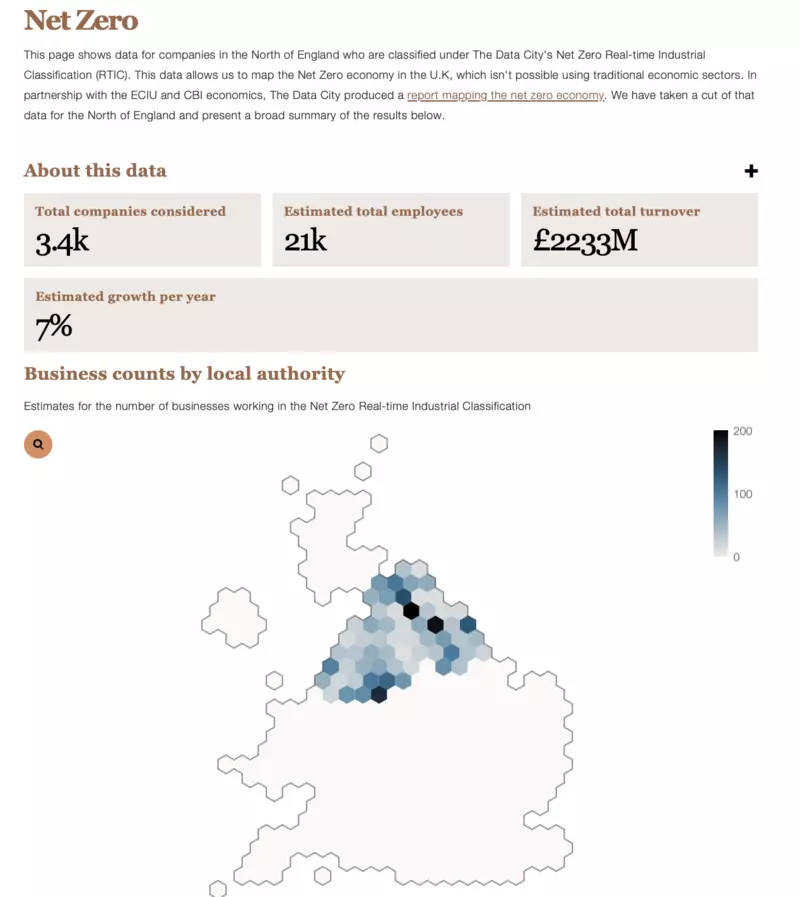 Net Zero

This page shows data for companies in the North of England who are classified under The Data City's Net Zero Real-time Industrial Classification (RTIC). This data allows us to map the Net Zero economy in the U.K, which isn't possible using traditional economic sectors. In partnership with the ECIU and CBI economics, The Data City produced a report mapping the net zero economy. We have taken a cut of that data for the North of England and present a broad summary of the results below.

About this data

+

Total companies considered
3.4k

Estimated total employees
21k

Estimated total turnover
£2233M

Estimated growth per year
7%

Business counts by local authority

Estimates for the number of businesses working in the Net Zero Real-time Industrial Classification

200
100
0